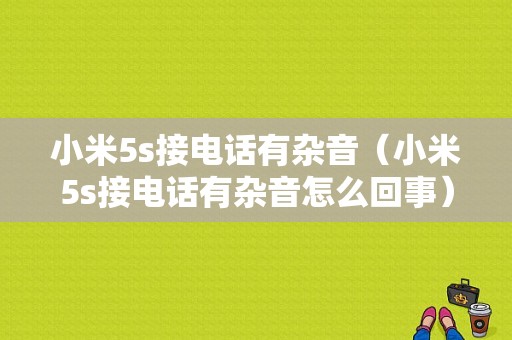 小米5s接电话有杂音（小米5s接电话有杂音怎么回事）